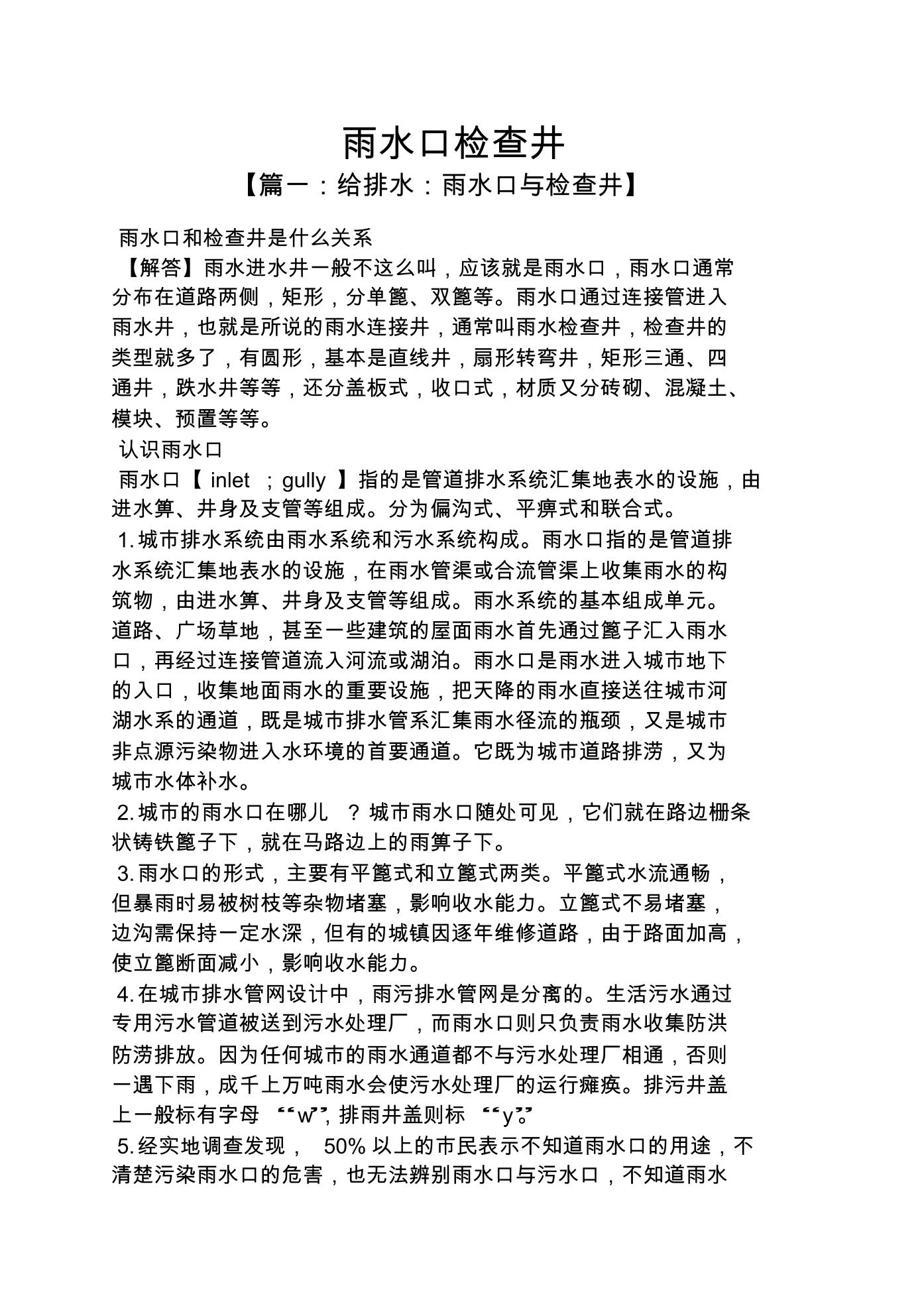 雨水口检查井

【篇一：给排水：雨水口与检查井】

雨水口和检查井是什么关系

【解答】雨水进水井一般不这么叫，应该就是雨水口，雨水口通常分布在道路两侧，矩形，分单篦、双篦等。雨水口通过连接管进入雨水井，也就是所说的雨水连接井，通常叫雨水检查井，检查井的类型就多了，有圆形，基本是直线井，扇形转弯井，矩形三通、四通井，跌水井等等，还分盖板式，收口式，材质又分砖砌、混凝土、模块、预置等等。

认识雨水口

雨水口【 inlet ；gully 】指的是管道排水系统汇集地表水的设施，由进水箅、井身及支管等组成。分为偏沟式、平痹式和联合式。

1.城市排水系统由雨水系统和污水系统构成。雨水口指的是管道排水系统汇集地表水的设施，在雨水管渠或合流管渠上收集雨水的构筑物，由进水箅、井身及支管等组成。雨水系统的基本组成单元。道路、广场草地，甚至一些建筑的屋面雨水首先通过篦子汇入雨水口，再经过连接管道流入河流或湖泊。雨水口是雨水进入城市地下的入口，收集地面雨水的重要设施，把天降的雨水直接送往城市河湖水系的通道，既是城市排水管系汇集雨水径流的瓶颈，又是城市非点源污染物进入水环境的首要通道。它既为城市道路排涝，又为城市水体补水。

2.城市的雨水口在哪儿 ？城市雨水口随处可见，它们就在路边栅条状铸铁篦子下，就在马路边上的雨箅子下。

3.雨水口的形式，主要有平篦式和立篦式两类。平篦式水流通畅，但暴雨时易被树枝等杂物堵塞，影响收水能力。立篦式不易堵塞，边沟需保持一定水深，但有的城镇因逐年维修道路，由于路面加高，使立篦断面减小，影响收水能力。

4.在城市排水管网设计中，雨污排水管网是分离的。生活污水通过专用污水管道被送到污水处理厂，而雨水口则只负责雨水收集防洪防涝排放。因为任何城市的雨水通道都不与污水处理厂相通，否则一遇下雨，成千上万吨雨水会使污水处理厂的运行瘫痪。排污井盖上一般标有字母 “w”, 排雨井盖则标 “y”。

5.经实地调查发现， 50% 以上的市民表示不知道雨水口的用途，不清楚污染雨水口的危害，也无法辨别雨水口与污水口，不知道雨水